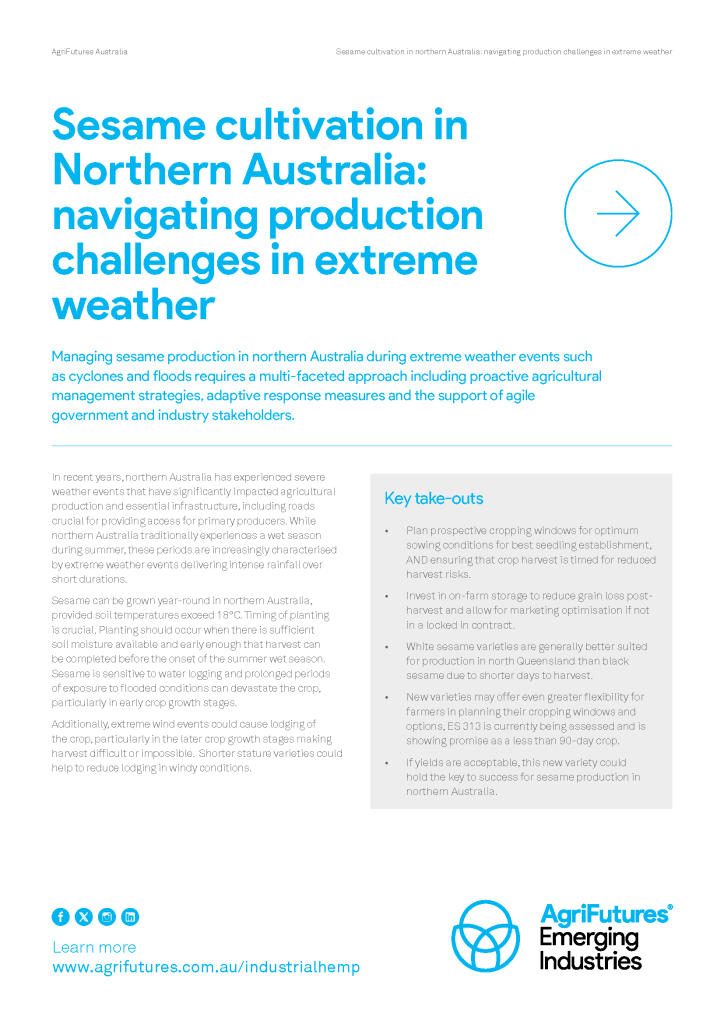 AgriFutures Australia

Sesame cultivation in northern Australia: navigating production challenges in extreme weather

Sesame cultivation in Northern Australia: navigating production challenges in extreme weather

Managing sesame production in northern Australia during extreme weather events such as cyclones and floods requires a multi-faceted approach including proactive agricultural management strategies, adaptive response measures and the support of agile government and industry stakeholders.

In recent years, northern Australia has experienced severe weather events that have significantly impacted agricultural production and essential infrastructure, including roads crucial for providing access for primary producers. While northern Australia traditionally experiences a wet season during summer, these periods are increasingly characterised by extreme weather events delivering intense rainfall over short durations.

Sesame can be grown year-round in northern Australia, provided soil temperatures exceed 18°C. Timing of planting is crucial. Planting should occur when there is sufficient soil moisture available and early enough that harvest can be completed before the onset of the summer wet season. Sesame is sensitive to water logging and prolonged periods of exposure to flooded conditions can devastate the crop, particularly in early crop growth stages.

Additionally, extreme wind events could cause lodging of the crop, particularly in the later crop growth stages making harvest difficult or impossible. Shorter stature varieties could help to reduce lodging in windy conditions.

Key take-outs

• Plan prospective cropping windows for optimum sowing conditions for best seedling establishment, AND ensuring that crop harvest is timed for reduced harvest risks.

• Invest in on-farm storage to reduce grain loss post-harvest and allow for marketing optimisation if not in a locked in contract.

• White sesame varieties are generally better suited for production in north Queensland than black sesame due to shorter days to harvest.

• New varieties may offer even greater flexibility for farmers in planning their cropping windows and options. ES 313 is currently being assessed and is showing promise as a less than 90-day crop.

• If yields are acceptable, this new variety could hold the key to success for sesame production in northern Australia.

Learn more
www.agrifutures.com.au/industrialhemp

AgriFutures® Emerging Industries